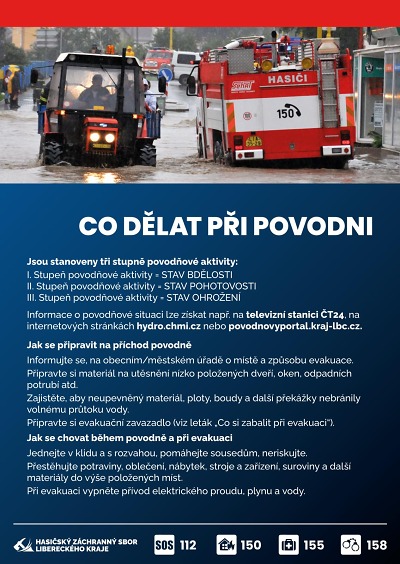 HASIČI

150

CO DĚLAT PŘI POVODNI

Jsou stanoveny tři stupně povodňové aktivity:
I. Stupeň povodňové aktivity = STAV BDĚLOSTI
II. Stupeň povodňové aktivity = STAV POHOTOVOSTI
III. Stupeň povodňové aktivity = STAV OHROŽENÍ

Informace o povodňové situaci lze získat např. na televizní stanici ČT24, na internetových stránkách hydro.chmi.cz nebo povodnovyportal.kraj-lbc.cz.

Jak se připravit na příchod povodně

Informujte se, na obecním/městském úřadě o místě a způsobu evakuace.
Připravte si materiál na utěsnění nízko položených dveří, oken, odpadních potrubí atd.
Zajistěte, aby neupevněný materiál, ploty, boudy a další překážky nebránily volnému průtoku vody.
Připravte si evakuační zavazadlo (viz leták „Co si zabalit při evakuaci").

Jak se chovat během povodně a při evakuaci

Jednejte v klidu a s rozvahou, pomáhejte sousedům, neriskujte.
Přestěhujte potraviny, oblečení, nábytek, stroje a zařízení, suroviny a další materiály do výše položených míst.
Při evakuaci vypněte přívod elektrického proudu, plynu a vody.

HASIČSKÝ ZÁCHRANNÝ SBOR LIBERECKÉHO KRAJE

SOS 112 150 155 158